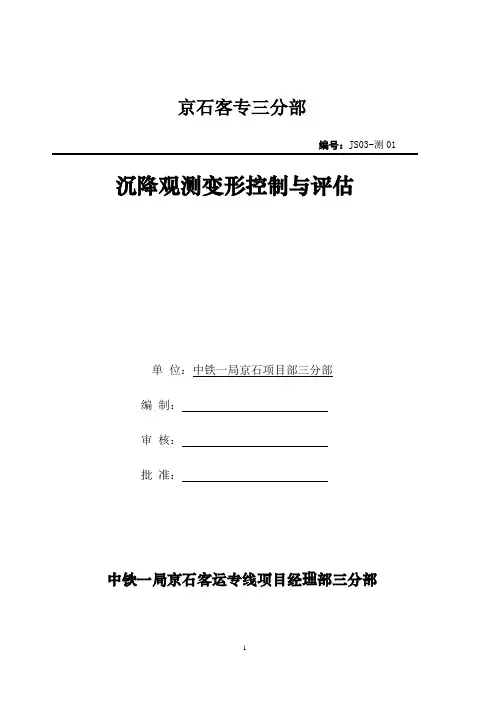 京石客专三分部

编号：JS03-测 01

沉降观测变形控制与评估

单 位：中铁一局京石项目部三分部

编 制：

审 核：

批 准：

中铁一局京石客运专线项目经理部三分部

1